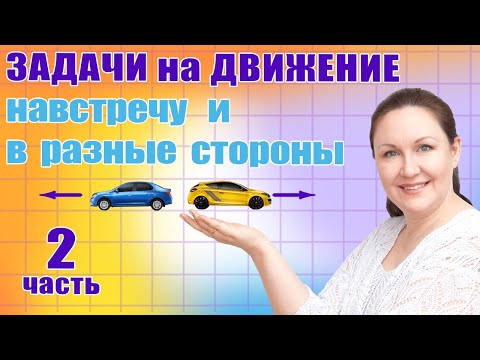 ЗАДАЧИ на ДВИЖЕНИЕ
навстречу и
в разные стороны

2
часть